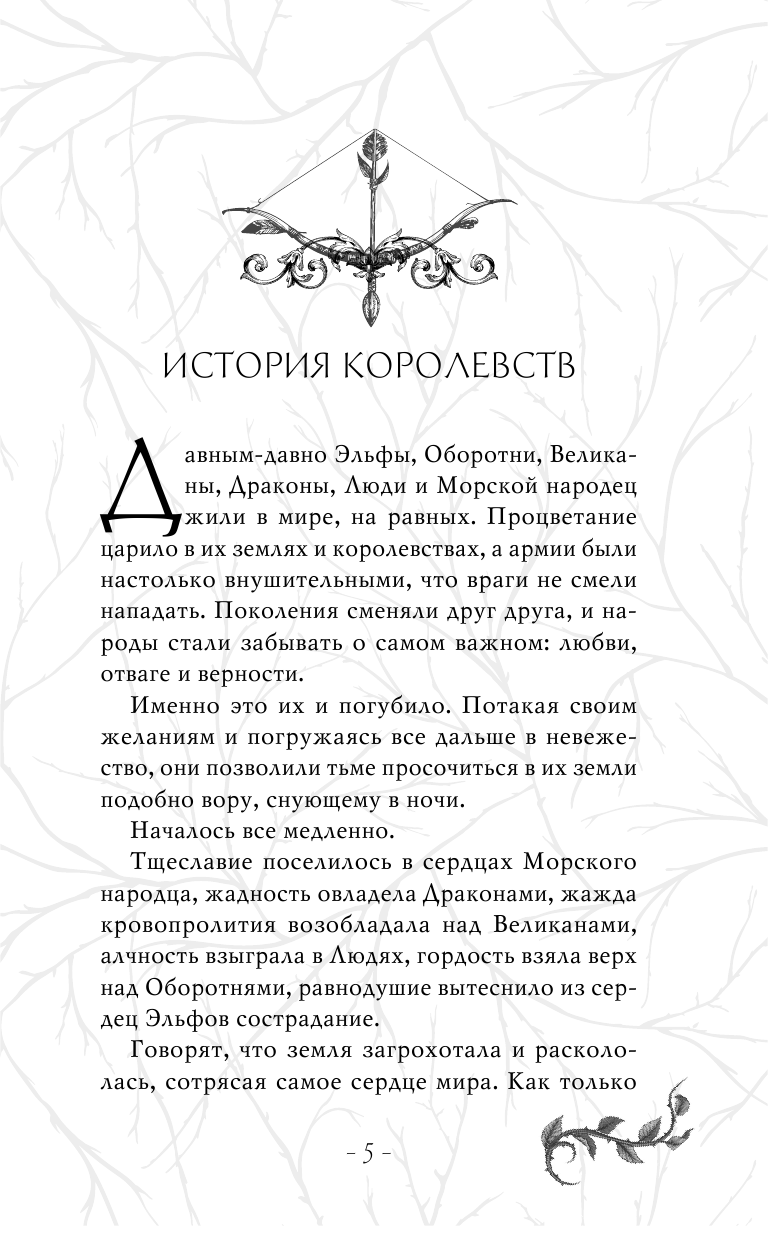 ИСТОРИЯ КОРОЛЕВСТВ

Давным-давно Эльфы, Оборотни, Великаны, Драконы, Люди и Морской народец жили в мире, на равных. Процветание царило в их землях и королевствах, а армии были настолько внушительными, что враги не смели нападать. Поколения сменяли друг друга, и народы стали забывать о самом важном: любви, отваге и верности.

Именно это их и погубило. Потакая своим желаниям и погружаясь все дальше в невежество, они позволили тьме просочиться в их земли подобно вору, снующему в ночи.

Началось все медленно.

Тщеславие поселилось в сердцах Морского народца, жадность овладела Драконами, жажда кровопролития возобладала над Великанами, алчность взыграла в Людях, гордость взяла верх над Оборотнями, равнодушие вытеснило из сердец Эльфов сострадание.

Говорят, что земля загрохотала и раскололась, сотрясая самое сердце мира. Как только

- 5 -